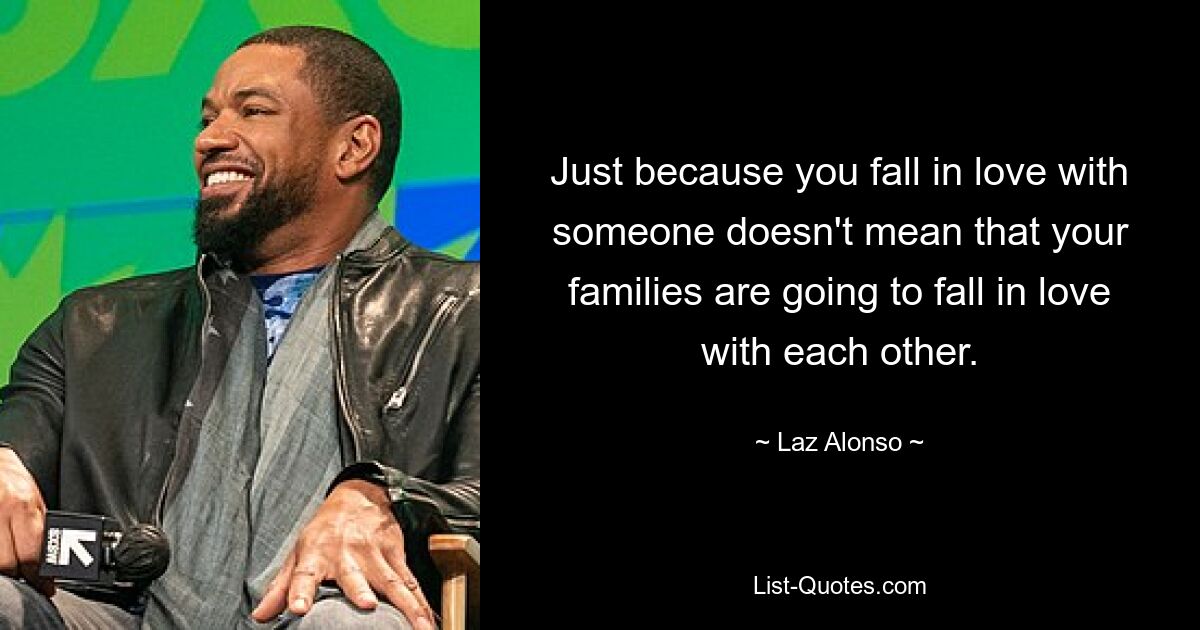 Just because you fall in love with someone doesn't mean that your families are going to fall in love with each other.

~ Laz Alonso ~

List-Quotes.com